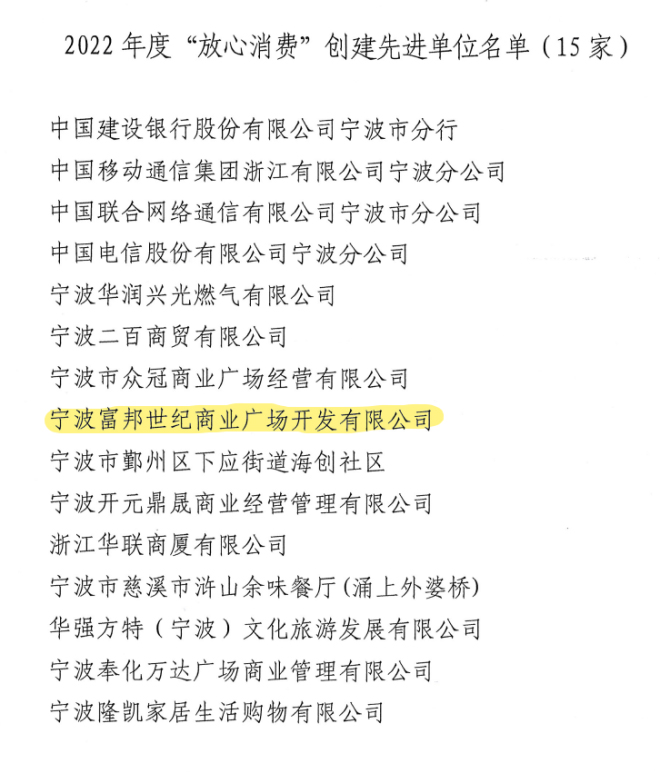 2022年度“放心消费”创建先进单位名单（15家）

中国建设银行股份有限公司宁波市分行

中国移动通信集团浙江有限公司宁波分公司

中国联合网络通信有限公司宁波市分公司

中国电信股份有限公司宁波分公司

宁波华润兴光燃气有限公司

宁波二百商贸有限公司

宁波市众冠商业广场经营有限公司

宁波富邦世纪商业广场开发有限公司

宁波市鄞州区下应街道海创社区

宁波开元鼎晟商业经营管理有限公司

浙江华联商厦有限公司

宁波市慈溪市浒山余味餐厅(涌上外婆桥)

华强方特（宁波）文化旅游发展有限公司

宁波奉化万达广场商业管理有限公司

宁波隆凯家居生活购物有限公司